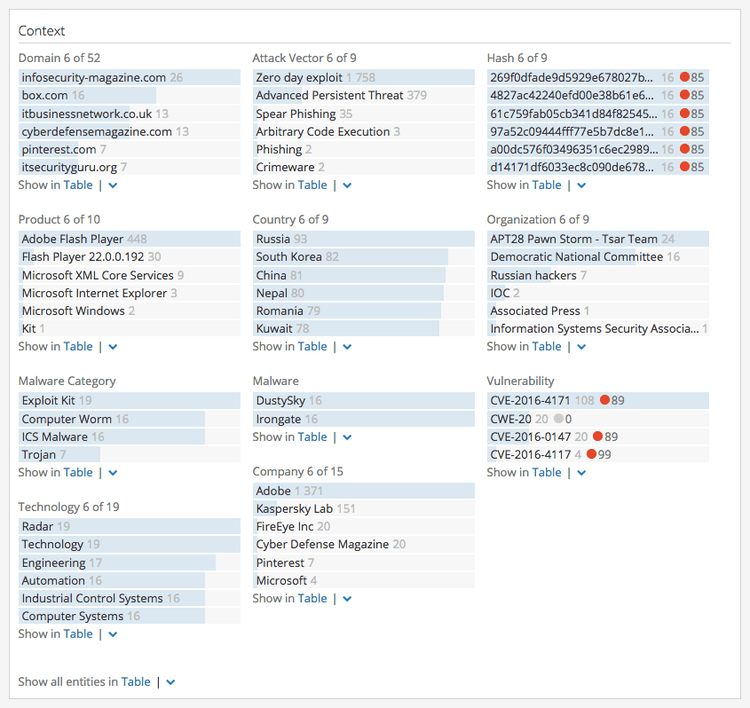 Context

Domain 6 of 52
infosecurity-magazine.com 26
box.com 16
itbusinessnetwork.co.uk 13
cyberdefensemagazine.com 13
pinterest.com 7
itsecurityguru.org 7
Show in Table |

Product 6 of 10
Adobe Flash Player 448
Flash Player 22.0.0.192 30
Microsoft XML Core Services 9
Microsoft Internet Explorer 3
Microsoft Windows 2
Kit 1
Show in Table |

Malware Category
Exploit Kit 19
Computer Worm 16
ICS Malware 16
Trojan 7
Show in Table |

Technology 6 of 19
Radar 19
Technology 19
Engineering 17
Automation 16
Industrial Control Systems 16
Computer Systems 16
Show in Table |

Attack Vector 6 of 9
Zero day exploit 1 758
Advanced Persistent Threat 379
Spear Phishing 35
Arbitrary Code Execution 3
Phishing 2
Crimeware 2
Show in Table |

Country 6 of 9
Russia 93
South Korea 82
China 81
Nepal 80
Romania 79
Kuwait 78
Show in Table |

Malware
DustySky 16
Irongate 16
Show in Table |

Company 6 of 15
Adobe 1 371
Kaspersky Lab 151
FireEye Inc 20
Cyber Defense Magazine 20
Pinterest 7
Microsoft 4
Show in Table |

Hash 6 of 9
269f0dfade9d5929e678027b... 16 85
4827ac42240efd00e38b61e6... 16 85
61c759fab05cb341d84f82545... 16 85
97a52c09444fff77e5b7dc8e1... 16 85
a00dc576f03496351c6ec2989... 16 85
d14171df6033ec8c090de678... 16 85
Show in Table |

Organization 6 of 9
APT28 Pawn Storm - Tsar Team 24
Democratic National Committee 16
Russian hackers 7
IOC 2
Associated Press 1
Information Systems Security Associa... 1
Show in Table |

Vulnerability
CVE-2016-4171 108 89
CWE-20 20 0
CVE-2016-0147 20 89
CVE-2016-4117 4 99
Show in Table |

Show all entities in Table |